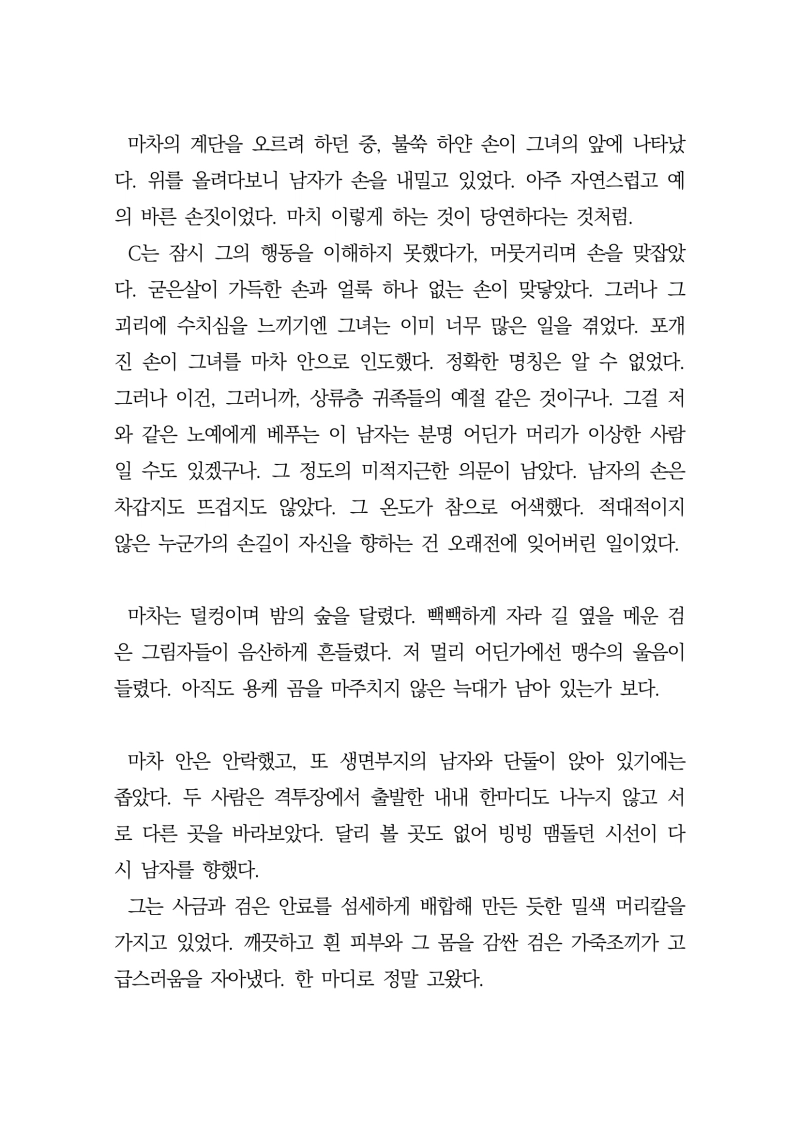 마차의 계단을 오르려 하던 중, 불쑥 하얀 손이 그녀의 앞에 나타났다. 위를 올려다보니 남자가 손을 내밀고 있었다. 아주 자연스럽고 예의 바른 손짓이었다. 마치 이렇게 하는 것이 당연하다는 것처럼.
C는 잠시 그의 행동을 이해하지 못했다가, 머뭇거리며 손을 맞잡았다. 굳은살이 가득한 손과 얼룩 하나 없는 손이 맞닿았다. 그러나 그 괴리에 수치심을 느끼기엔 그녀는 이미 너무 많은 일을 겪었다. 포개진 손이 그녀를 마차 안으로 인도했다. 정확한 명칭은 알 수 없었다. 그러나 이건, 그러니까, 상류층 귀족들의 예절 같은 것이구나. 그걸 저와 같은 노예에게 베푸는 이 남자는 분명 어딘가 머리가 이상한 사람일 수도 있겠구나. 그 정도의 미적지근한 의문이 남았다. 남자의 손은 차갑지도 뜨겁지도 않았다. 그 온도가 참으로 어색했다. 적대적이지 않은 누군가의 손길이 자신을 향하는 건 오래전에 잊어버린 일이었다.

마차는 덜컹이며 밤의 숲을 달렸다. 빽빽하게 자라 길 옆을 메운 검은 그림자들이 음산하게 흔들렸다. 저 멀리 어딘가에선 맹수의 울음이 들렸다. 아직도 용케 곰을 마주치지 않은 늑대가 남아 있는가 보다.

마차 안은 안락했고, 또 생면부지의 남자와 단둘이 앉아 있기에는 좁았다. 두 사람은 격투장에서 출발한 내내 한마디도 나누지 않고 서로 다른 곳을 바라보았다. 달리 볼 곳도 없어 빙빙 맴돌던 시선이 다시 남자를 향했다.
그는 사금과 검은 안료를 섬세하게 배합해 만든 듯한 밀색 머리칼을 가지고 있었다. 깨끗하고 흰 피부와 그 몸을 감싼 검은 가죽조끼가 고급스러움을 자아냈다. 한 마디로 정말 고왔다.